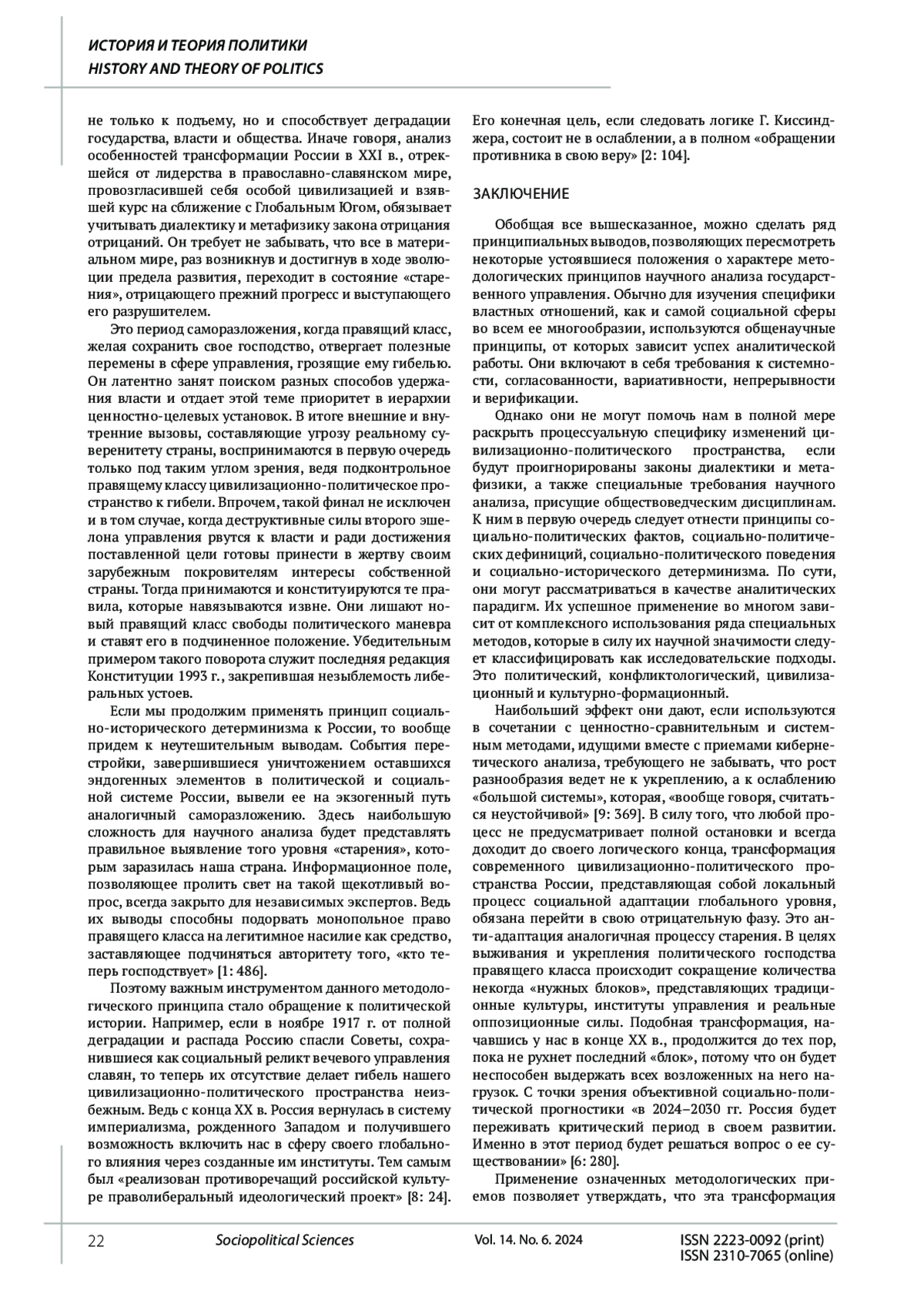 ИСТОРИЯ И ТЕОРИЯ ПОЛИТИКИ
HISTORY AND THEORY OF POLITICS

не только к подъему, но и способствует деградации государства, власти и общества. Иначе говоря, анализ особенностей трансформации России в XXI в., отрекшейся от лидерства в православно-славянском мире, провозгласившей себя особой цивилизацией и взявшей курс на сближение с Глобальным Югом, обязывает учитывать диалектику и метафизику закона отрицания отрицаний. Он требует не забывать, что все в материальном мире, раз возникнув и достигнув в ходе эволюции предела развития, переходит в состояние «старения», отрицающего прежний прогресс и выступающего его разрушителем.

Это период саморазложения, когда правящий класс, желая сохранить свое господство, отвергает полезные перемены в сфере управления, грозящие ему гибелью. Он латентно занят поиском разных способов удержания власти и отдает этой теме приоритет в иерархии ценностно-целевых установок. В итоге внешние и внутренние вызовы, составляющие угрозу реальному суверенитету страны, воспринимаются в первую очередь только под таким углом зрения, ведя подконтрольное правящему классу цивилизационно-политическое пространство к гибели. Впрочем, такой финал не исключен и в том случае, когда деструктивные силы второго эшелона управления рвутся к власти и ради достижения поставленной цели готовы принести в жертву своим зарубежным покровителям интересы собственной страны. Тогда принимаются и конституируются те правила, которые навязываются извне. Они лишают новый правящий класс свободы политического маневра и ставят его в подчиненное положение. Убедительным примером такого поворота служит последняя редакция Конституции 1993 г., закрепившая незыблемость либеральных устоев.

Если мы продолжим применять принцип социально-исторического детерминизма к России, то вообще придем к неутешительным выводам. События перестройки, завершившиеся уничтожением оставшихся эндогенных элементов в политической и социальной системе России, вывели ее на экзогенный путь аналогичный саморазложению. Здесь наибольшую сложность для научного анализа будет представлять правильное выявление того уровня «старения», которым заразилась наша страна. Информационное поле, позволяющее пролить свет на такой щекотливый вопрос, всегда закрыто для независимых экспертов. Ведь их выводы способны подорвать монопольное право правящего класса на легитимное насилие как средство, заставляющее подчиняться авторитету того, «кто теперь господствует» [1: 486].

Поэтому важным инструментом данного методологического принципа стало обращение к политической истории. Например, если в ноябре 1917 г. от полной деградации и распада Россию спасли Советы, сохранившиеся как социальный реликт вечевого управления славян, то теперь их отсутствие делает гибель нашего цивилизационно-политического пространства неизбежным. Ведь с конца XX в. Россия вернулась в систему империализма, рожденного Западом и получившего возможность включить нас в сферу своего глобального влияния через созданные им институты. Тем самым был «реализован противоречащий российской культуре праволиберальный идеологический проект» [8: 24]. Его конечная цель, если следовать логике Г. Киссинджера, состоит не в ослаблении, а в полном «обращении противника в свою веру» [2: 104].

ЗАКЛЮЧЕНИЕ

Обобщая все вышесказанное, можно сделать ряд принципиальных выводов, позволяющих пересмотреть некоторые устоявшиеся положения о характере методологических принципов научного анализа государственного управления. Обычно для изучения специфики властных отношений, как и самой социальной сферы во всем ее многообразии, используются общенаучные принципы, от которых зависит успех аналитической работы. Они включают в себя требования к системности, согласованности, вариативности, непрерывности и верификации.

Однако они не могут помочь нам в полной мере раскрыть процессуальную специфику изменений цивилизационно-политического пространства, если будут проигнорированы законы диалектики и метафизики, а также специальные требования научного анализа, присущие обществоведческим дисциплинам. К ним в первую очередь следует отнести принципы социально-политических фактов, социально-политических дефиниций, социально-политического поведения и социально-исторического детерминизма. По сути, они могут рассматриваться в качестве аналитических парадигм. Их успешное применение во многом зависит от комплексного использования ряда специальных методов, которые в силу их научной значимости следует классифицировать как исследовательские подходы. Это политический, конфликтологический, цивилизационный и культурно-формационный.

Наибольший эффект они дают, если используются в сочетании с ценностно-сравнительным и системным методами, идущими вместе с приемами кибернетического анализа, требующего не забывать, что рост разнообразия ведет не к укреплению, а к ослаблению «большой системы», которая, «вообще говоря, считаться неустойчивой» [9: 369]. В силу того, что любой процесс не предусматривает полной остановки и всегда доходит до своего логического конца, трансформация современного цивилизационно-политического пространства России, представляющая собой локальный процесс социальной адаптации глобального уровня, обязана перейти в свою отрицательную фазу. Это анти-адаптация аналогичная процессу старения. В целях выживания и укрепления политического господства правящего класса происходит сокращение количества некогда «нужных блоков», представляющих традиционные культуры, институты управления и реальные оппозиционные силы. Подобная трансформация, начавшись у нас в конце XX в., продолжится до тех пор, пока не рухнет последний «блок», потому что он будет неспособен выдержать всех возложенных на него нагрузок. С точки зрения объективной социально-политической прогностики «в 2024–2030 гг. Россия будет переживать критический период в своем развитии. Именно в этот период будет решаться вопрос о ее существовании» [6: 280].

Применение означенных методологических приемов позволяет утверждать, что эта трансформация

22 Sociopolitical Sciences Vol. 14. No. 6. 2024 ISSN 2223-0092 (print) ISSN 2310-7065 (online)